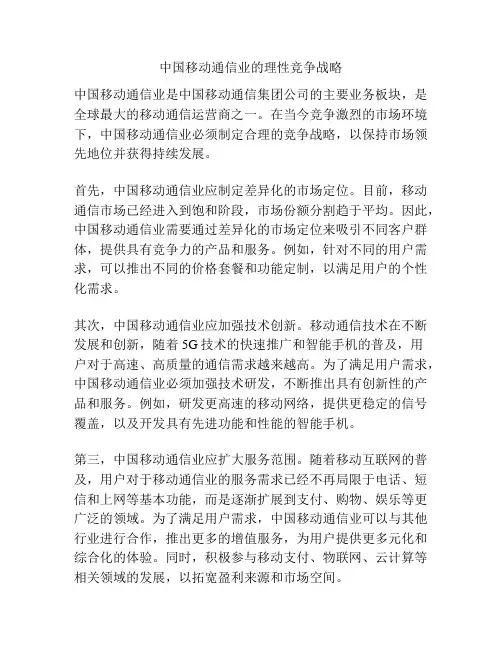 中国移动通信业的理性竞争战略

中国移动通信业是中国移动通信集团公司的主要业务板块，是全球最大的移动通信运营商之一。在当今竞争激烈的市场环境下，中国移动通信业必须制定合理的竞争战略，以保持市场领先地位并获得持续发展。

首先，中国移动通信业应制定差异化的市场定位。目前，移动通信市场已经进入到饱和阶段，市场份额分割趋于平均。因此，中国移动通信业需要通过差异化的市场定位来吸引不同客户群体，提供具有竞争力的产品和服务。例如，针对不同的用户需求，可以推出不同的价格套餐和功能定制，以满足用户的个性化需求。

其次，中国移动通信业应加强技术创新。移动通信技术在不断发展和创新，随着 5G 技术的快速推广和智能手机的普及，用户对于高速、高质量的通信需求越来越高。为了满足用户需求，中国移动通信业必须加强技术研发，不断推出具有创新性的产品和服务。例如，研发更高速的移动网络，提供更稳定的信号覆盖，以及开发具有先进功能和性能的智能手机。

第三，中国移动通信业应扩大服务范围。随着移动互联网的普及，用户对于移动通信业的服务需求已经不再局限于电话、短信和上网等基本功能，而是逐渐扩展到支付、购物、娱乐等更广泛的领域。为了满足用户需求，中国移动通信业可以与其他行业进行合作，推出更多的增值服务，为用户提供更多元化和综合化的体验。同时，积极参与移动支付、物联网、云计算等相关领域的发展，以拓宽盈利来源和市场空间。